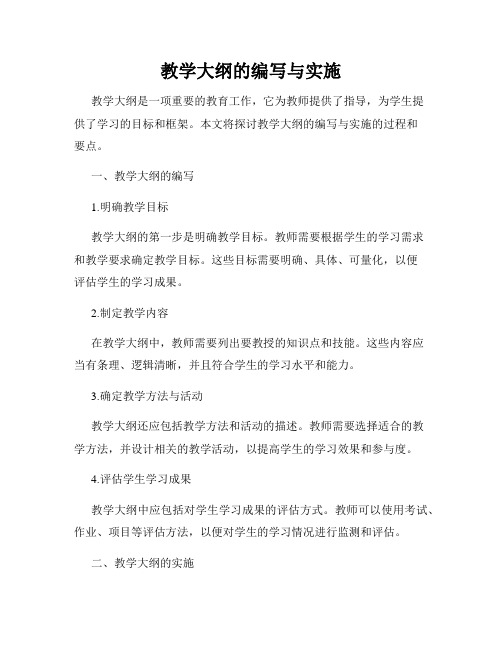 教学大纲的编写与实施

教学大纲是一项重要的教育工作，它为教师提供了指导，为学生提供了学习的目标和框架。本文将探讨教学大纲的编写与实施的过程和要点。

一、教学大纲的编写

1.明确教学目标

教学大纲的第一步是明确教学目标。教师需要根据学生的学习需求和教学要求确定教学目标。这些目标需要明确、具体、可量化，以便评估学生的学习成果。

2.制定教学内容

在教学大纲中，教师需要列出要教授的知识点和技能。这些内容应当有条理、逻辑清晰，并且符合学生的学习水平和能力。

3.确定教学方法与活动

教学大纲还应包括教学方法和活动的描述。教师需要选择适合的教学方法，并设计相关的教学活动，以提高学生的学习效果和参与度。

4.评估学生学习成果

教学大纲中应包括对学生学习成果的评估方式。教师可以使用考试、作业、项目等评估方法，以便对学生的学习情况进行监测和评估。

二、教学大纲的实施